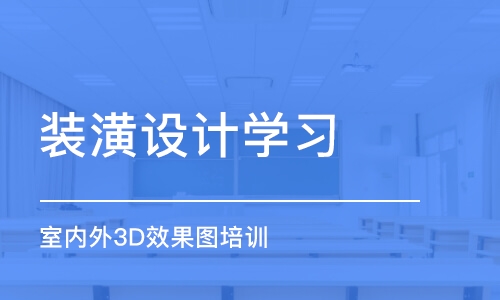 装潢设计学习

室内外3D效果图培训